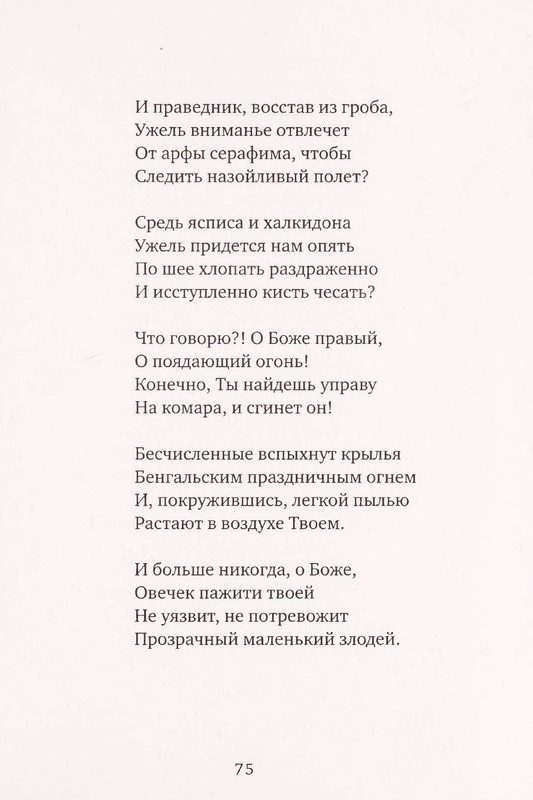 И праведник, восстав из гроба,
Ужель вниманье отвлечет
От арфы серафима, чтобы
Следить назойливый полет?

Средь ясписа и халкидона
Ужель придется нам опять
По шее хлопать раздраженно
И исступленно кисть чесать?

Что говорю?! О Боже правый,
О поядающий огонь!
Конечно, Ты найдешь управу
На комара, и сгинет он!

Бесчисленные вспыхнут крылья
Бенгальским праздничным огнем
И, покружившись, легкой пылью
Растают в воздухе Твоем.

И больше никогда, о Боже,
Овечек пажити твоей
Не уязвит, не потревожит
Прозрачный маленький злодей.

75